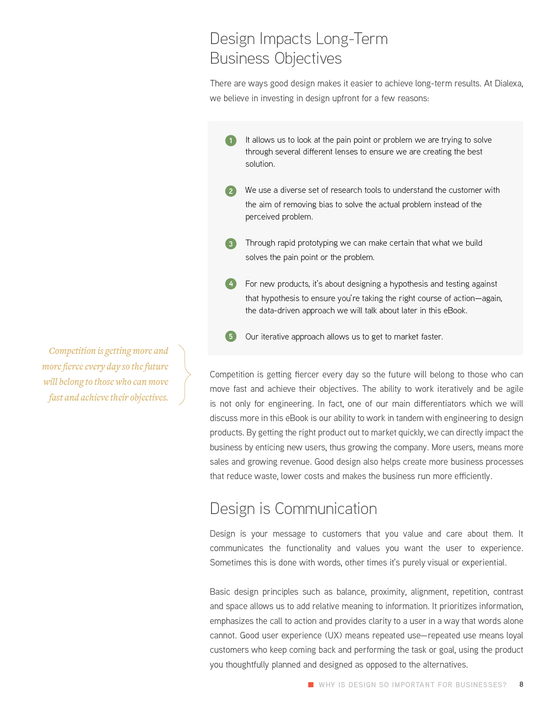 Design Impacts Long-Term Business Objectives

There are ways good design makes it easier to achieve long-term results. At Dialexa, we believe in investing in design upfront for a few reasons:

1 It allows us to look at the pain point or problem we are trying to solve through several different lenses to ensure we are creating the best solution.

2 We use a diverse set of research tools to understand the customer with the aim of removing bias to solve the actual problem instead of the perceived problem.

3 Through rapid prototyping we can make certain that what we build solves the pain point or the problem.

4 For new products, it's about designing a hypothesis and testing against that hypothesis to ensure you're taking the right course of action—again, the data-driven approach we will talk about later in this eBook.

5 Our iterative approach allows us to get to market faster.

Competition is getting more and more fierce every day so the future will belong to those who can move fast and achieve their objectives.

Competition is getting fiercer every day so the future will belong to those who can move fast and achieve their objectives. The ability to work iteratively and be agile is not only for engineering. In fact, one of our main differentiators which we will discuss more in this eBook is our ability to work in tandem with engineering to design products. By getting the right product out to market quickly, we can directly impact the business by enticing new users, thus growing the company. More users, means more sales and growing revenue. Good design also helps create more business processes that reduce waste, lower costs and makes the business run more efficiently.

Design is Communication

Design is your message to customers that you value and care about them. It communicates the functionality and values you want the user to experience. Sometimes this is done with words, other times it's purely visual or experiential.

Basic design principles such as balance, proximity, alignment, repetition, contrast and space allows us to add relative meaning to information. It prioritizes information, emphasizes the call to action and provides clarity to a user in a way that words alone cannot. Good user experience (UX) means repeated use—repeated use means loyal customers who keep coming back and performing the task or goal, using the product you thoughtfully planned and designed as opposed to the alternatives.

WHY IS DESIGN SO IMPORTANT FOR BUSINESSES? 8